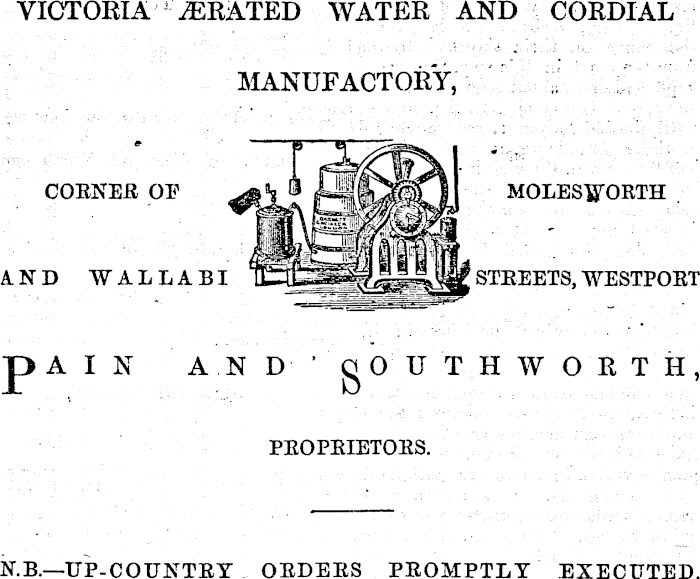 VICTORIA ÆRATED WATER AND CORDIAL

MANUFACTORY,

CORNER OF MOLESWORTH

AND WALLABI STREETS, WESTPORT

PAIN AND SOUTHWORTH,

PROPRIETORS.

N.B.—UP-COUNTRY ORDERS PROMPTLY EXECUTED.